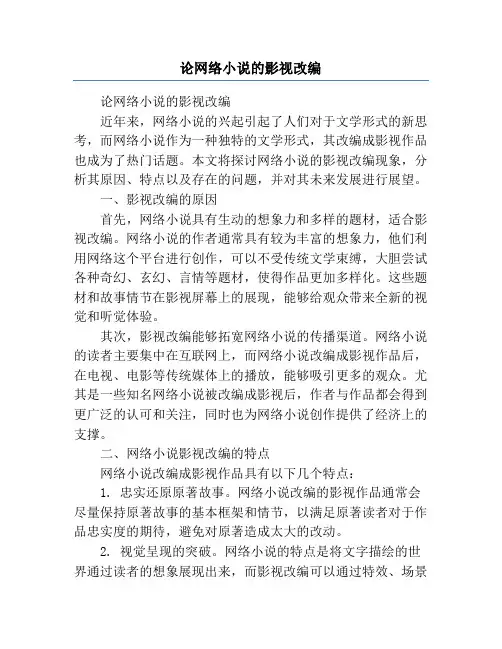 论网络小说的影视改编

论网络小说的影视改编

近年来，网络小说的兴起引起了人们对于文学形式的新思考，而网络小说作为一种独特的文学形式，其改编成影视作品也成为了热门话题。本文将探讨网络小说的影视改编现象，分析其原因、特点以及存在的问题，并对其未来发展进行展望。

一、影视改编的原因

首先，网络小说具有生动的想象力和多样的题材，适合影视改编。网络小说的作者通常具有较为丰富的想象力，他们利用网络这个平台进行创作，可以不受传统文学束缚，大胆尝试各种奇幻、玄幻、言情等题材，使得作品更加多样化。这些题材和故事情节在影视屏幕上的展现，能够给观众带来全新的视觉和听觉体验。

其次，影视改编能够拓宽网络小说的传播渠道。网络小说的读者主要集中在互联网上，而网络小说改编成影视作品后，在电视、电影等传统媒体上的播放，能够吸引更多的观众。尤其是一些知名网络小说被改编成影视后，作者与作品都会得到更广泛的认可和关注，同时也为网络小说创作提供了经济上的支撑。

二、网络小说影视改编的特点

网络小说改编成影视作品具有以下几个特点：

1. 忠实还原原著故事。网络小说改编的影视作品通常会尽量保持原著故事的基本框架和情节，以满足原著读者对于作品忠实度的期待，避免对原著造成太大的改动。

2. 视觉呈现的突破。网络小说的特点是将文字描绘的世界通过读者的想象展现出来，而影视改编可以通过特效、场景